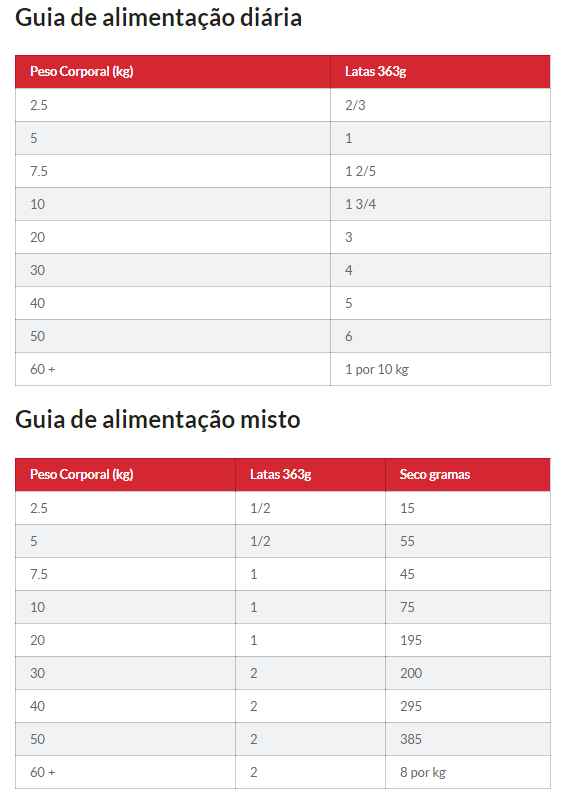 Guia de alimentação diária

| Peso Corporal (kg) | Latas 363g |
|---|---|
| 2.5 | 2/3 |
| 5 | 1 |
| 7.5 | 1 2/5 |
| 10 | 1 3/4 |
| 20 | 3 |
| 30 | 4 |
| 40 | 5 |
| 50 | 6 |
| 60 + | 1 por 10 kg |

Guia de alimentação misto

| Peso Corporal (kg) | Latas 363g | Seco gramas |
|---|---|---|
| 2.5 | 1/2 | 15 |
| 5 | 1/2 | 55 |
| 7.5 | 1 | 45 |
| 10 | 1 | 75 |
| 20 | 1 | 195 |
| 30 | 2 | 200 |
| 40 | 2 | 295 |
| 50 | 2 | 385 |
| 60 + | 2 | 8 por kg |